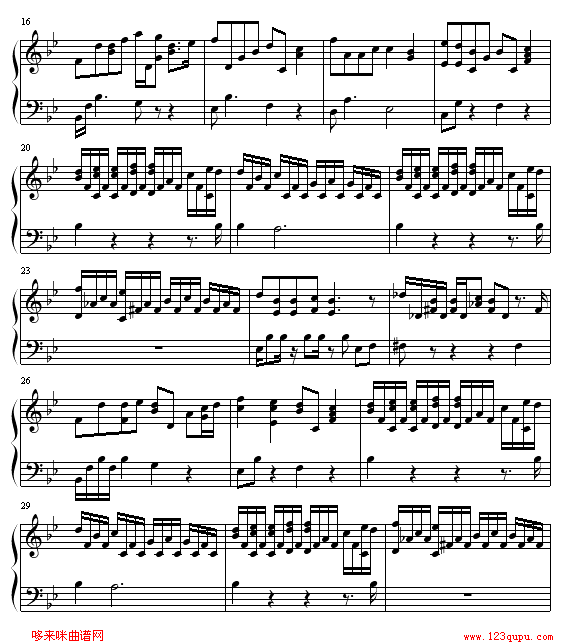 16

20

23

26

29

哆来咪曲谱网

www.123qupu.com